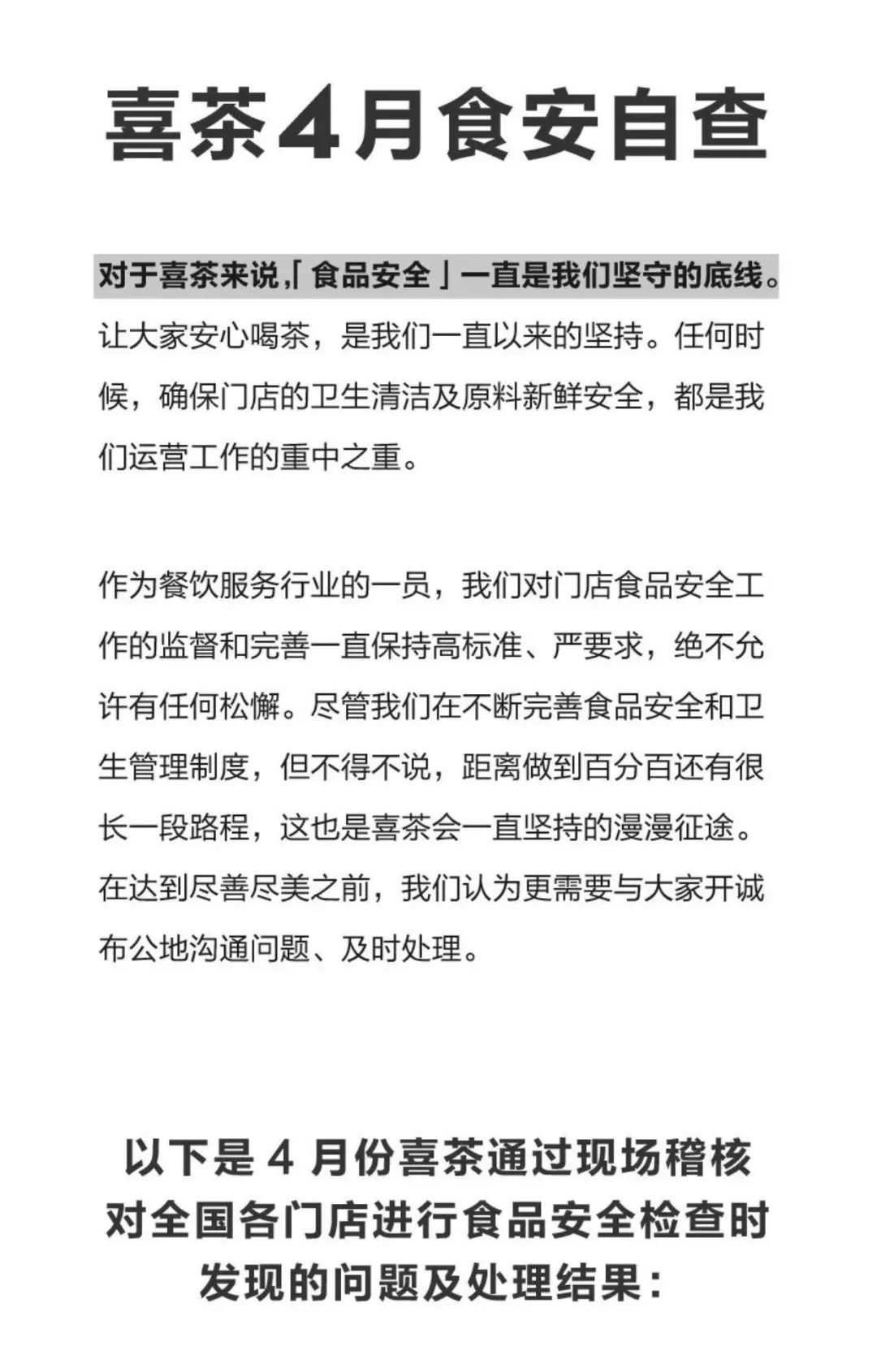 喜茶4月食安自查

对于喜茶来说,「食品安全」一直是我们坚守的底线。让大家安心喝茶，是我们一直以来的坚持。任何时候，确保门店的卫生清洁及原料新鲜安全，都是我们运营工作的重中之重。

作为餐饮服务行业的一员，我们对门店食品安全工作的监督和完善一直保持高标准、严要求，绝不允许有任何松懈。尽管我们在不断完善食品安全和卫生管理制度，但不得不说，距离做到百分百还有很长一段路程，这也是喜茶会一直坚持的漫漫征途。在达到尽善尽美之前，我们认为更需要与大家开诚布公地沟通问题、及时处理。

以下是 4 月份喜茶通过现场稽核对全国各门店进行食品安全检查时发现的问题及处理结果: